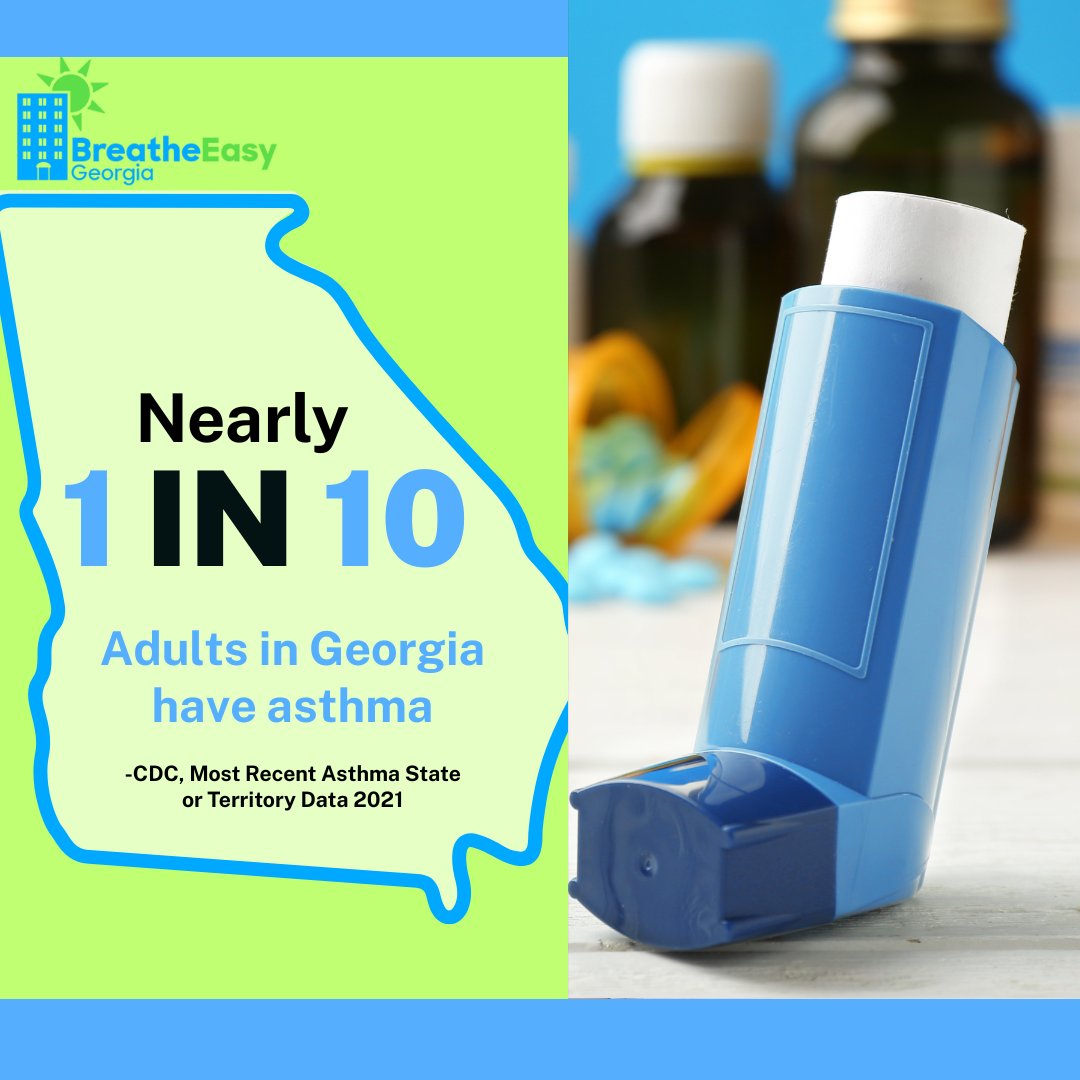 BreatheEasy
Georgia

Nearly
1 IN 10
Adults in Georgia have asthma

-CDC, Most Recent Asthma State or Territory Data 2021